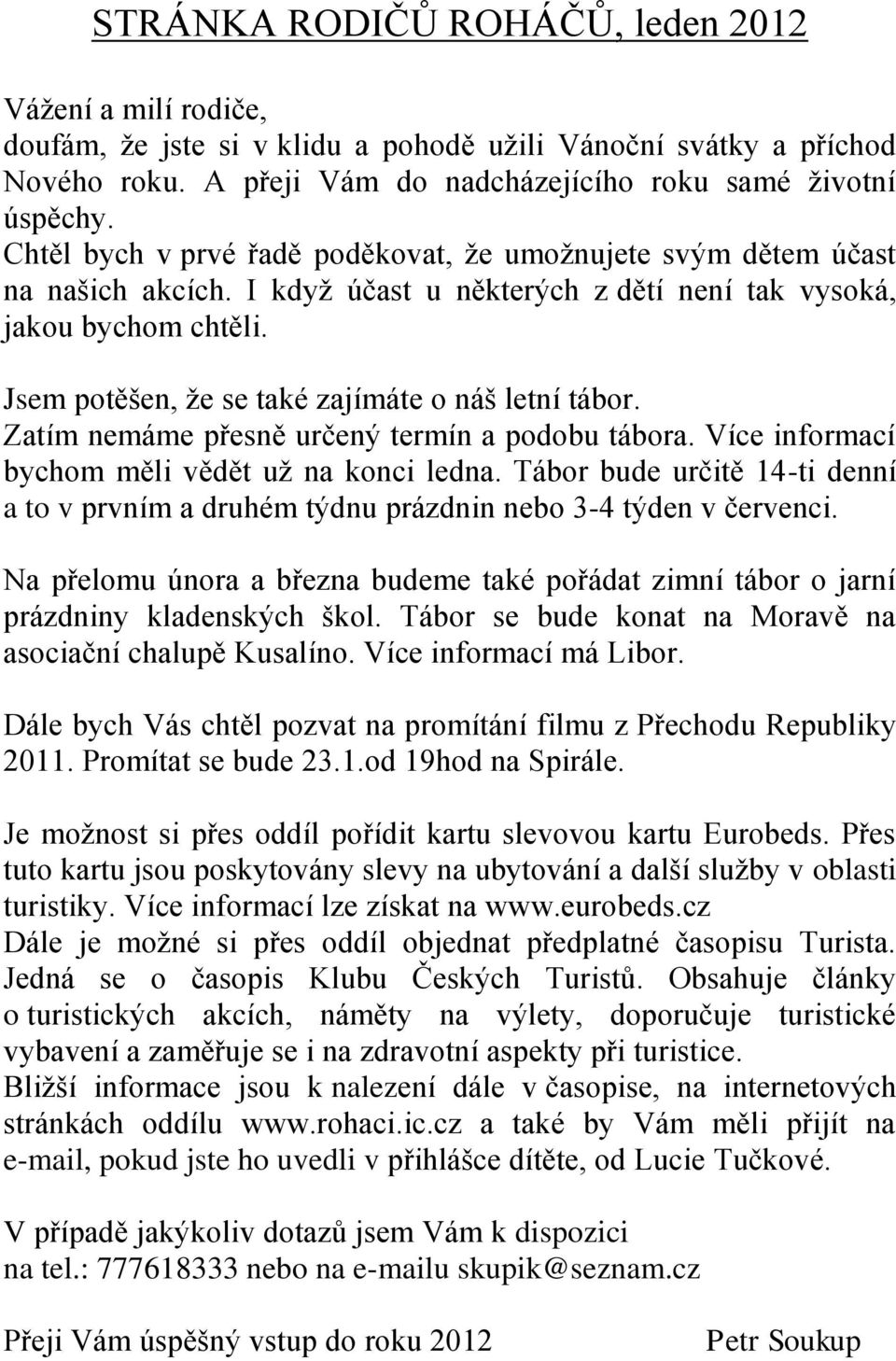 STRÁNKA RODIČŮ ROHÁČŮ, leden 2012

Vážení a milí rodiče,
doufám, že jste si v klidu a pohodě užili Vánoční svátky a příchod Nového roku. A přeji Vám do nadcházejícího roku samé životní úspěchy.
Chtěl bych v prvé řadě poděkovat, že umožnujete svým dětem účast na našich akcích. I když účast u některých z dětí není tak vysoká, jakou bychom chtěli.

Jsem potěšen, že se také zajímáte o náš letní tábor. Zatím nemáme přesně určený termín a podobu tábora. Více informací bychom měli vědět už na konci ledna. Tábor bude určitě 14-ti denní a to v prvním a druhém týdnu prázdnin nebo 3-4 týden v červenci.

Na přelomu února a března budeme také pořádat zimní tábor o jarní prázdniny kladenských škol. Tábor se bude konat na Moravě na asociační chalupě Kusalíno. Více informací má Libor.

Dále bych Vás chtěl pozvat na promítání filmu z Přechodu Republiky 2011. Promítat se bude 23.1.od 19hod na Spirále.

Je možnost si přes oddíl pořídit kartu slevovou kartu Eurobeds. Přes tuto kartu jsou poskytovány slevy na ubytování a další služby v oblasti turistiky. Více informací lze získat na www.eurobeds.cz
Dále je možné si přes oddíl objednat předplatné časopisu Turista. Jedná se o časopis Klubu Českých Turistů. Obsahuje články o turistických akcích, náměty na výlety, doporučuje turistické vybavení a zaměřuje se i na zdravotní aspekty při turistice.
Bližší informace jsou k nalezení dále v časopise, na internetových stránkách oddílu www.rohaci.ic.cz a také by Vám měli přijít na e-mail, pokud jste ho uvedli v přihlášce dítěte, od Lucie Tučkové.

V případě jakýkoliv dotazů jsem Vám k dispozici
na tel.: 777618333 nebo na e-mailu skupik@seznam.cz

Přeji Vám úspěšný vstup do roku 2012 Petr Soukup